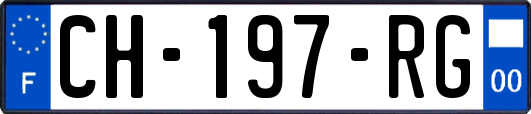 F
CH-197-RG
00